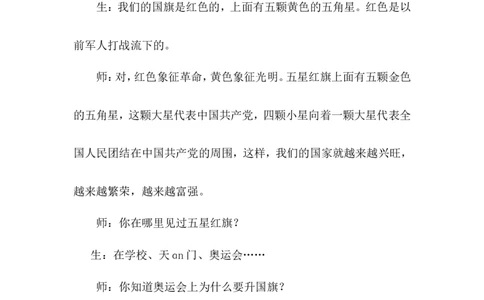 生：我们的国旗是红色的，上面有五颗黄色的五角星。红色是以前军人打战流下的。

师：对，红色象征革命，黄色象征光明。五星红旗上面有五颗金色的五角星，这颗大星代表中国共产党，四颗小星向着一颗大星代表全国人民团结在中国共产党的周围，这样，我们的国家就越来越兴旺，越来越繁荣，越来越富强。

师：你在哪里见过五星红旗？

生：在学校、天 an 门、奥运会……

师：你知道奥运会上为什么要升国旗？